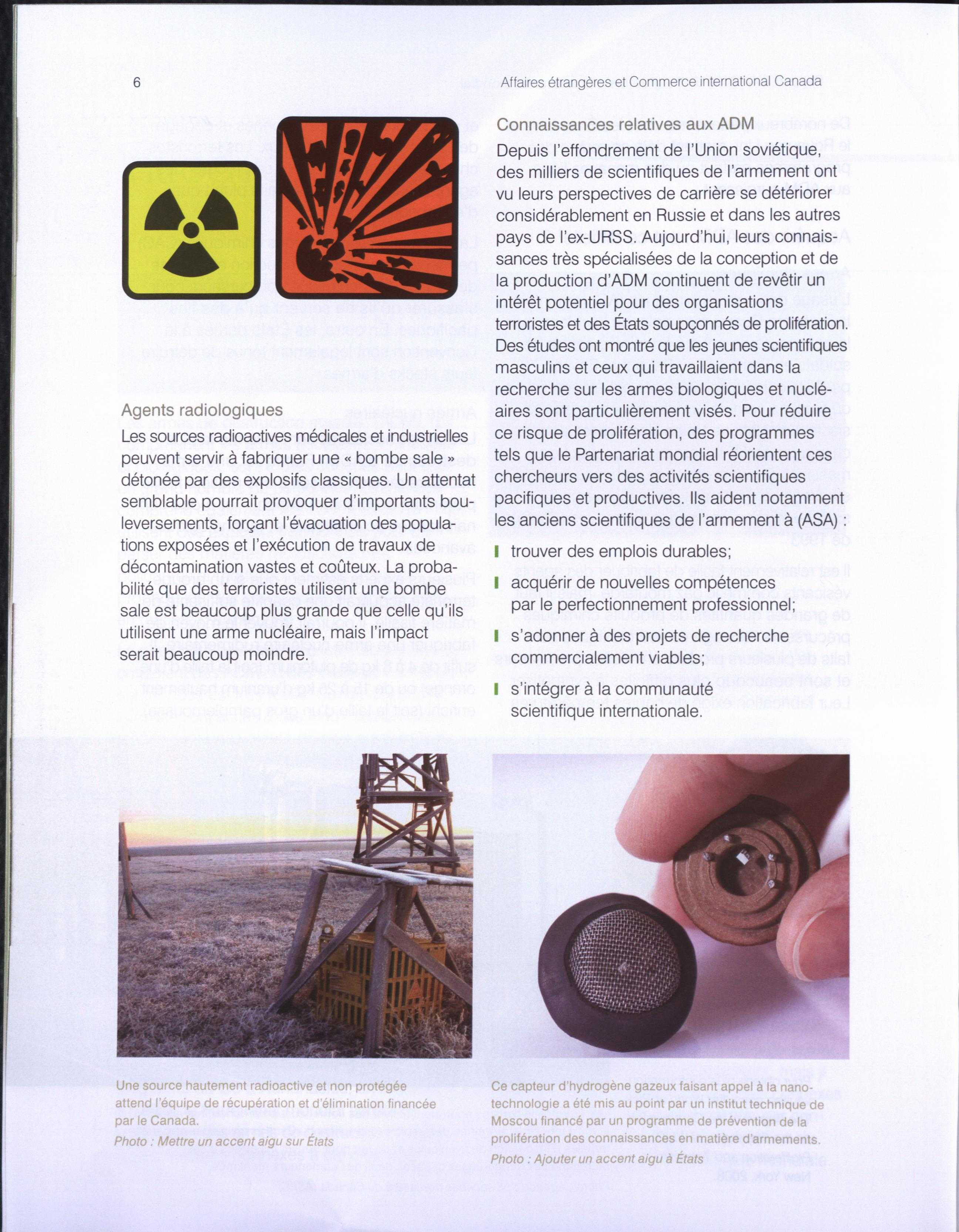 6

Affaires étrangères et Commerce international Canada

Agents radiologiques

Les sources radioactives médicales et industrielles peuvent servir à fabriquer une « bombe sale » détonée par des explosifs classiques. Un attentat semblable pourrait provoquer d'importants bouleversements, forçant l'évacuation des populations exposées et l'exécution de travaux de décontamination vastes et coûteux. La probabilité que des terroristes utilisent une bombe sale est beaucoup plus grande que celle qu'ils utilisent une arme nucléaire, mais l'impact serait beaucoup moindre.

Connaissances relatives aux ADM

Depuis l'effondrement de l'Union soviétique, des milliers de scientifiques de l'armement ont vu leurs perspectives de carrière se détériorer considérablement en Russie et dans les autres pays de l'ex-URSS. Aujourd'hui, leurs connaissances très spécialisées de la conception et de la production d'ADM continuent de revêtir un intérêt potentiel pour des organisations terroristes et des États soupçonnés de prolifération. Des études ont montré que les jeunes scientifiques masculins et ceux qui travaillaient dans la recherche sur les armes biologiques et nucléaires sont particulièrement visés. Pour réduire ce risque de prolifération, des programmes tels que le Partenariat mondial réorientent ces chercheurs vers des activités scientifiques pacifiques et productives. Ils aident notamment les anciens scientifiques de l'armement à (ASA) :

trouver des emplois durables;

acquérir de nouvelles compétences par le perfectionnement professionnel;

s'adonner à des projets de recherche commercialement viables;

s'intégrer à la communauté scientifique internationale.

Une source hautement radioactive et non protégée attend l'équipe de récupération et d'élimination financée par le Canada.
Photo : Mettre un accent aigu sur États

Ce capteur d'hydrogène gazeux faisant appel à la nanotechnologie a été mis au point par un institut technique de Moscou financé par un programme de prévention de la prolifération des connaissances en matière d'armements.
Photo : Ajouter un accent aigu à États